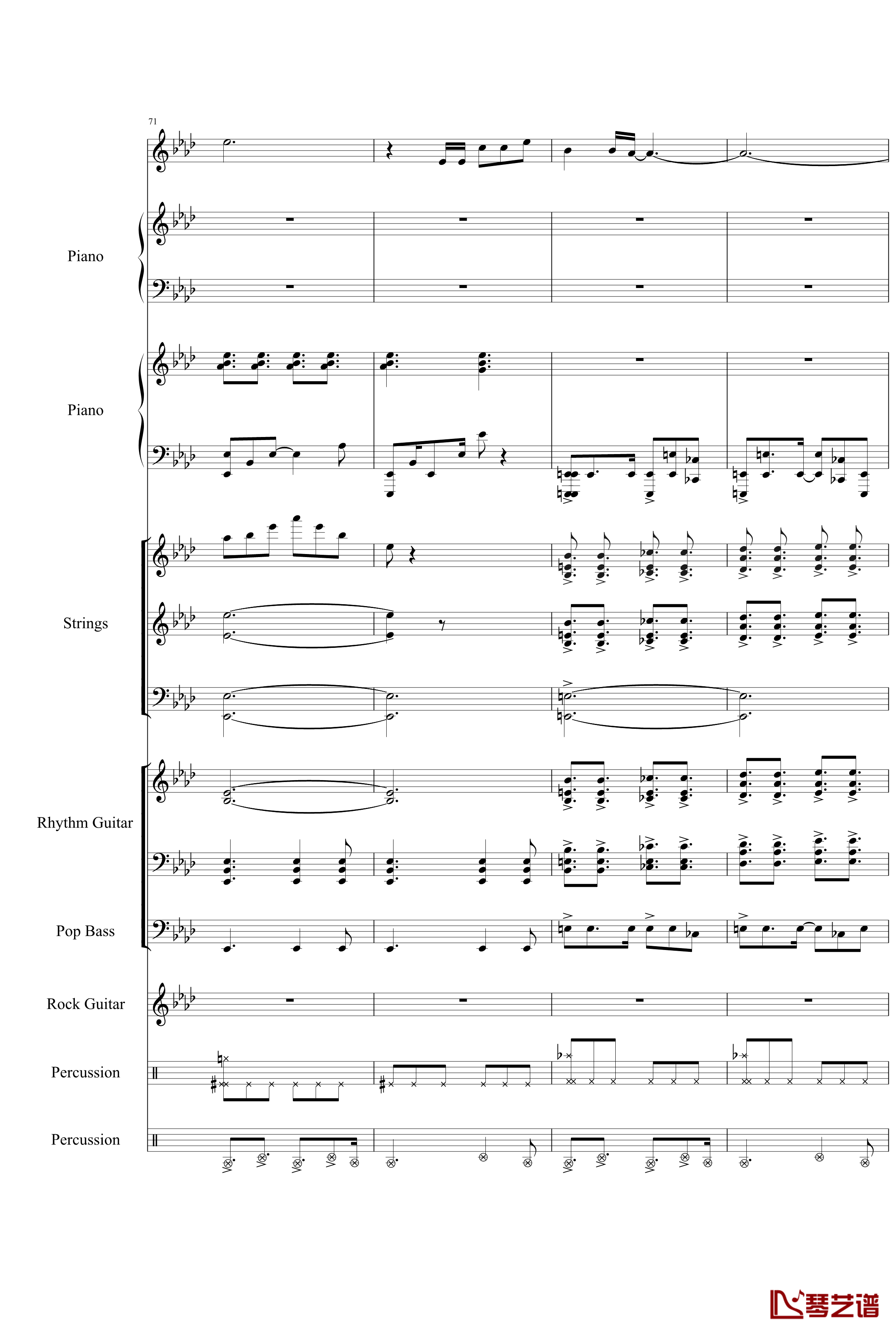 71

Piano

Piano

Strings

Rhythm Guitar

Pop Bass

Rock Guitar

Percussion

Percussion

琴艺谱